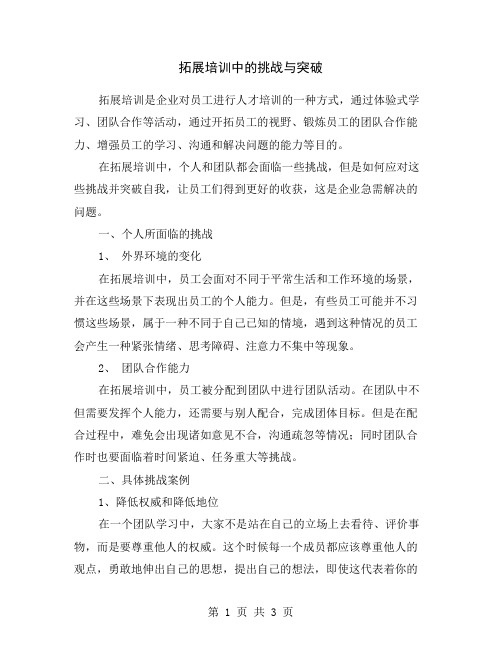 拓展培训中的挑战与突破

拓展培训是企业对员工进行人才培训的一种方式，通过体验式学习、团队合作等活动，通过开拓员工的视野、锻炼员工的团队合作能力、增强员工的学习、沟通和解决问题的能力等目的。

在拓展培训中，个人和团队都会面临一些挑战，但是如何应对这些挑战并突破自我，让员工们得到更好的收获，这是企业急需解决的问题。

一、个人所面临的挑战

1、 外界环境的变化

在拓展培训中，员工会面对不同于平常生活和工作环境的场景，并在这些场景下表现出员工的个人能力。但是，有些员工可能并不习惯这些场景，属于一种不同于自己已知的情境，遇到这种情况的员工会产生一种紧张情绪、思考障碍、注意力不集中等现象。

2、 团队合作能力

在拓展培训中，员工被分配到团队中进行团队活动。在团队中不但需要发挥个人能力，还需要与别人配合，完成团体目标。但是在配合过程中，难免会出现诸如意见不合，沟通疏忽等情况；同时团队合作时也要面临着时间紧迫、任务重大等挑战。

二、具体挑战案例

1、降低权威和降低地位

在一个团队学习中，大家不是站在自己的立场上去看待、评价事物，而是要尊重他人的权威。这个时候每一个成员都应该尊重他人的观点，勇敢地伸出自己的思想，提出自己的想法，即使这代表着你的

第 1 页 共 3 页